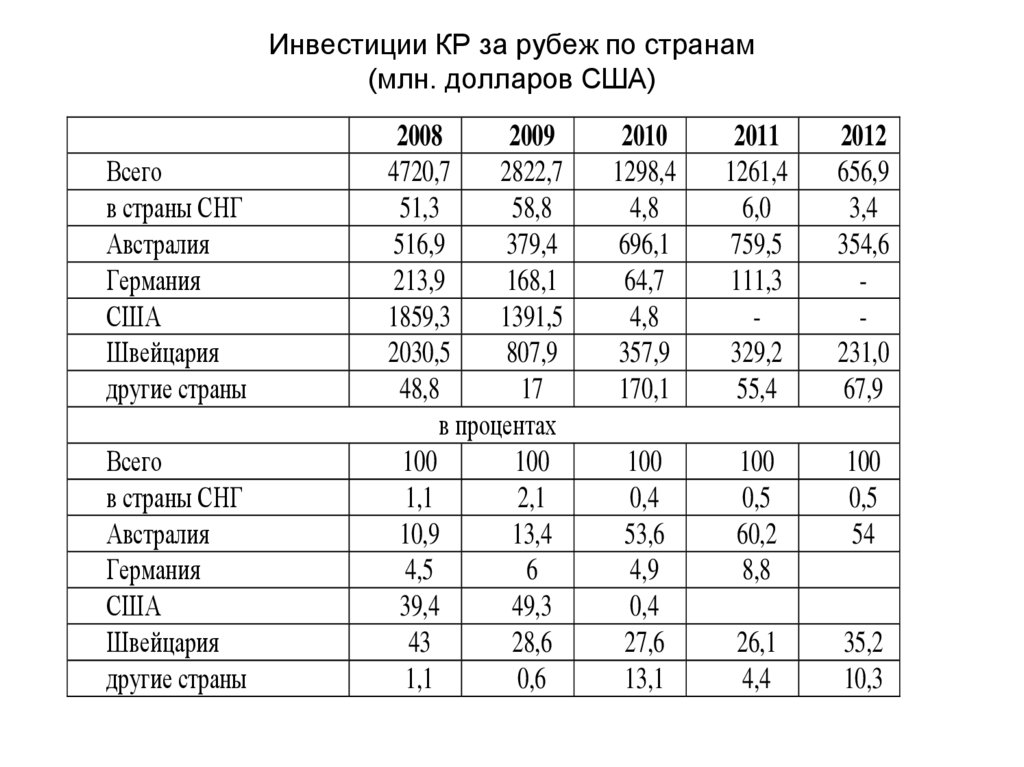 Инвестиции КР за рубеж по странам
(млн. долларов США)

| | 2008 | 2009 | 2010 | 2011 | 2012 |
|---|---|---|---|---|---|
| Всего | 4720,7 | 2822,7 | 1298,4 | 1261,4 | 656,9 |
| в страны СНГ | 51,3 | 58,8 | 4,8 | 6,0 | 3,4 |
| Австралия | 516,9 | 379,4 | 696,1 | 759,5 | 354,6 |
| Германия | 213,9 | 168,1 | 64,7 | 111,3 | - |
| США | 1859,3 | 1391,5 | 4,8 | - | - |
| Швейцария | 2030,5 | 807,9 | 357,9 | 329,2 | 231,0 |
| другие страны | 48,8 | 17 | 170,1 | 55,4 | 67,9 |
| в процентах | | | | | |
| Всего | 100 | 100 | 100 | 100 | 100 |
| в страны СНГ | 1,1 | 2,1 | 0,4 | 0,5 | 0,5 |
| Австралия | 10,9 | 13,4 | 53,6 | 60,2 | 54 |
| Германия | 4,5 | 6 | 4,9 | 8,8 | |
| США | 39,4 | 49,3 | 0,4 | | |
| Швейцария | 43 | 28,6 | 27,6 | 26,1 | 35,2 |
| другие страны | 1,1 | 0,6 | 13,1 | 4,4 | 10,3 |